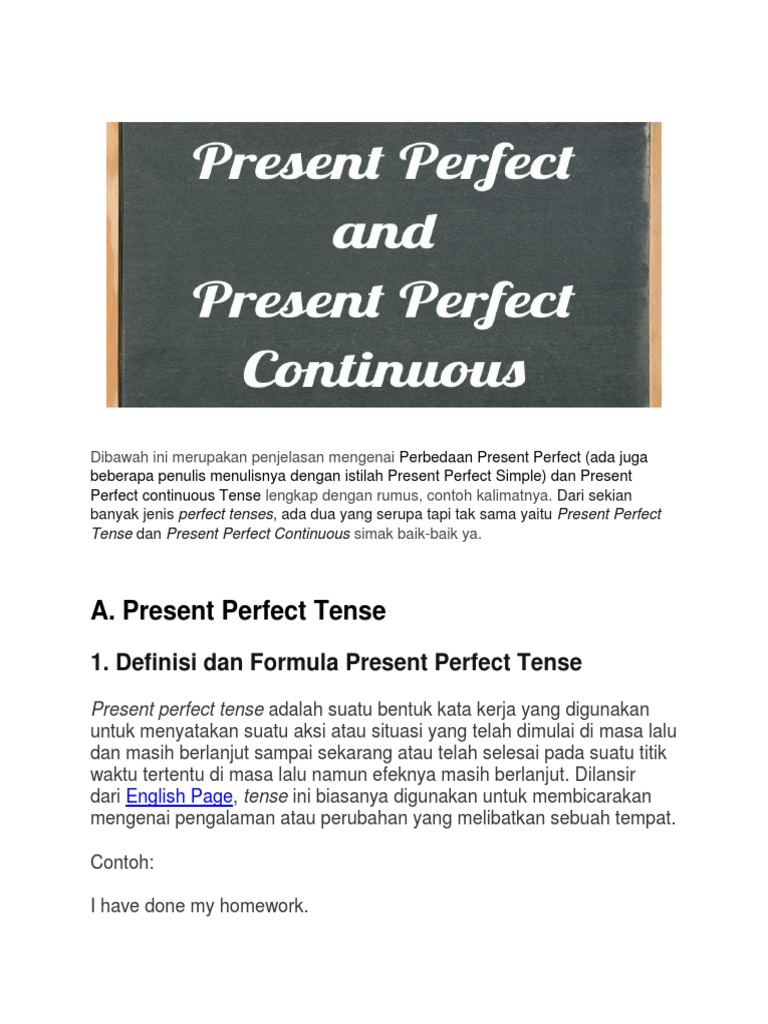 Present Perfect and Present Perfect Continuous

Dibawah ini merupakan penjelasan mengenai Perbedaan Present Perfect (ada juga beberapa penulis menulisnya dengan istilah Present Perfect Simple) dan Present Perfect continuous Tense lengkap dengan rumus, contoh kalimatnya. Dari sekian banyak jenis perfect tenses, ada dua yang serupa tapi tak sama yaitu Present Perfect Tense dan Present Perfect Continuous simak baik-baik ya.

A. Present Perfect Tense

1. Definisi dan Formula Present Perfect Tense

Present perfect tense adalah suatu bentuk kata kerja yang digunakan untuk menyatakan suatu aksi atau situasi yang telah dimulai di masa lalu dan masih berlanjut sampai sekarang atau telah selesai pada suatu titik waktu tertentu di masa lalu namun efeknya masih berlanjut. Dilansir dari English Page, tense ini biasanya digunakan untuk membicarakan mengenai pengalaman atau perubahan yang melibatkan sebuah tempat.

Contoh:

I have done my homework.